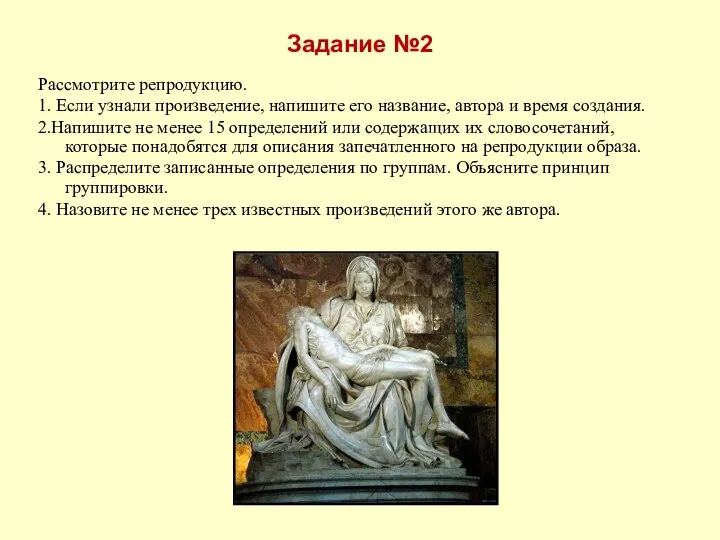 Задание №2

Рассмотрите репродукцию.

1. Если узнали произведение, напишите его название, автора и время создания.

2.Напишите не менее 15 определений или содержащих их словосочетаний, которые понадобятся для описания запечатленного на репродукции образа.

3. Распределите записанные определения по группам. Объясните принцип группировки.

4. Назовите не менее трех известных произведений этого же автора.